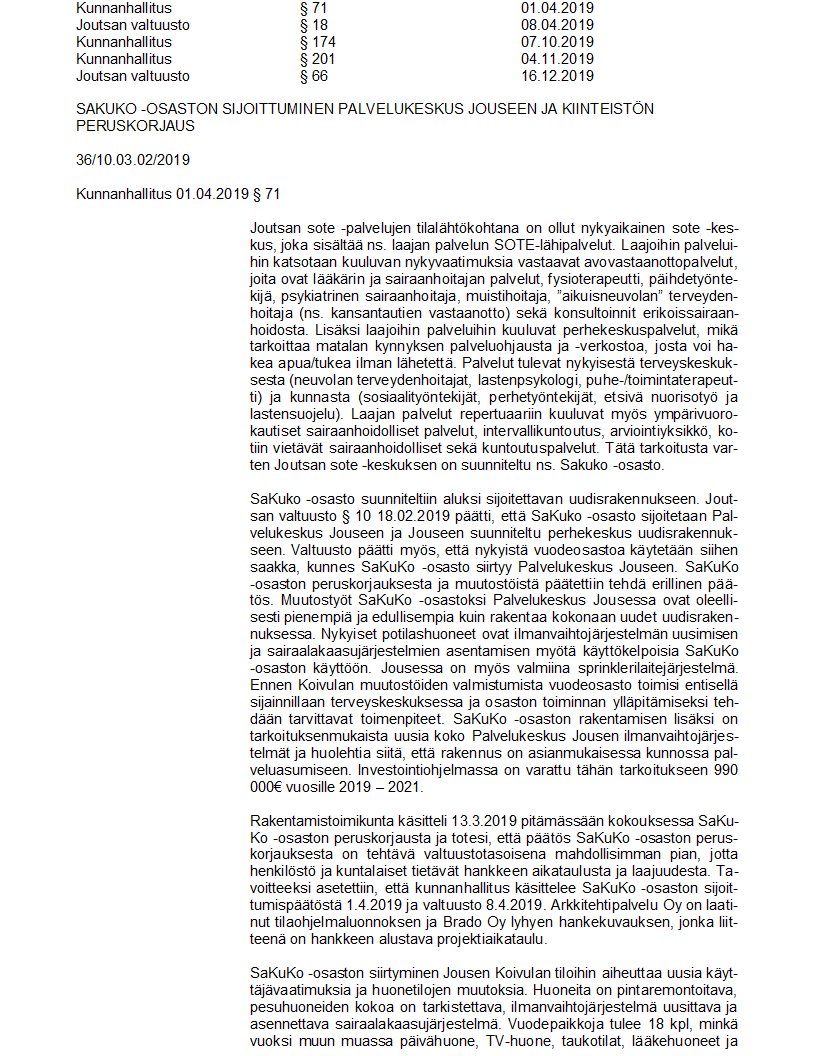 | Kunnanhallitus | § 71 | 01.04.2019 |
|---|---|---|
| Joutsan valtuusto | § 18 | 08.04.2019 |
| Kunnanhallitus | § 174 | 07.10.2019 |
| Kunnanhallitus | § 201 | 04.11.2019 |
| Joutsan valtuusto | § 66 | 16.12.2019 |

SAKUKO -OSASTON SIJOITTUMINEN PALVELUKESKUS JOUSEEN JA KIINTEISTÖN PERUSKORJAUS

36/10.03.02/2019

Kunnanhallitus 01.04.2019 § 71

Joutsan sote -palvelujen tilalähtökohtana on ollut nykyaikainen sote -keskus, joka sisältää ns. laajan palvelun SOTE-lähipalvelut. Laajoihin palveluihin katsotaan kuuluvan nykyvaatimuksia vastaavat avovastaanottopalvelut, joita ovat lääkärin ja sairaanhoitajan palvelut, fysioterapeutti, päihdetyöntekijä, psykiatrinen sairaanhoitaja, muistihoitaja, "aikuisneuvolan" terveydenhoitaja (ns. kansantautien vastaanotto) sekä konsultoinnit erikoissairaanhoidosta. Lisäksi laajoihin palveluihin kuuluvat perhekeskuspalvelut, mikä tarkoittaa matalan kynnyksen palveluohjausta ja -verkostoa, josta voi hakea apua/tukea ilman lähetettä. Palvelut tulevat nykyisestä terveyskeskuksesta (neuvolan terveydenhoitajat, lastenpsykologi, puhe-/toimintaterapeutti) ja kunnasta (sosiaalityöntekijät, perhetyöntekijät, etsivä nuorisotyö ja lastensuojelu). Laajan palvelut repertuaariin kuuluvat myös ympärivuorokautiset sairaanhoidolliset palvelut, intervallikuntoutus, arviointiyksikkö, kotiin vietävät sairaanhoidolliset sekä kuntoutuspalvelut. Tätä tarkoitusta varten Joutsan sote -keskuksen on suunniteltu ns. Sakuko -osasto.

SaKuko -osasto suunniteltiin aluksi sijoitettavan uudisrakennukseen. Joutsan valtuusto § 10 18.02.2019 päätti, että SaKuko -osasto sijoitetaan Palvelukeskus Jouseen ja Jouseen suunniteltu perhekeskus uudisrakennukseen. Valtuusto päätti myös, että nykyistä vuodeosastoa käytetään siihen saakka, kunnes SaKuKo -osasto siirtyy Palvelukeskus Jouseen. SaKuKo -osaston peruskorjauksesta ja muutostöistä päätettiin tehdä erillinen päätös. Muutostyöt SaKuKo -osastoksi Palvelukeskus Jousessa ovat oleellisesti pienempiä ja edullisempia kuin rakentaa kokonaan uudet uudisrakennuksessa. Nykyiset potilashuoneet ovat ilmanvaihtojärjestelmän uusimisen ja sairaalakaasujärjestelmien asentamisen myötä käyttökelpoisia SaKuKo -osaston käyttöön. Jousessa on myös valmiina sprinklerilaitejärjestelmä. Ennen Koivulan muutostöiden valmistumista vuodeosasto toimisi entisellä sijainnillaan terveyskeskuksessa ja osaston toiminnan ylläpitämiseksi tehdään tarvittavat toimenpiteet. SaKuKo -osaston rakentamisen lisäksi on tarkoituksenmukaista uusia koko Palvelukeskus Jousen ilmanvaihtojärjestelmät ja huolehtia siitä, että rakennus on asianmukaisessa kunnossa palveluasumiseen. Investointiohjelmassa on varattu tähän tarkoitukseen 990 000€ vuosille 2019 – 2021.

Rakentamistoimikunta käsitteli 13.3.2019 pitämässään kokouksessa SaKuKo -osaston peruskorjausta ja totesi, että päätös SaKuKo -osaston peruskorjauksesta on tehtävä valtuustotasoisena mahdollisimman pian, jotta henkilöstö ja kuntalaiset tietävät hankkeen aikataulusta ja laajuudesta. Tavoitteeksi asetettiin, että kunnanhallitus käsittelee SaKuKo -osaston sijoittumispäätöstä 1.4.2019 ja valtuusto 8.4.2019. Arkkitehtipalvelu Oy on laatinut tilaohjelmaluonnoksen ja Brado Oy lyhyen hankekuvauksen, jonka liitteenä on hankkeen alustava projektiaikataulu.

SaKuKo -osaston siirtyminen Jousen Koivulan tiloihin aiheuttaa uusia käyttäjävaatimuksia ja huonetilojen muutoksia. Huoneita on pintaremontoitava, pesuhuoneiden kokoa on tarkistettava, ilmanvaihtojärjestelmä uusittava ja asennettava sairaalakaasujärjestelmä. Vuodepaikkoja tulee 18 kpl, minkä vuoksi muun muassa päivähuone, TV-huone, taukotilat, lääkehuoneet ja